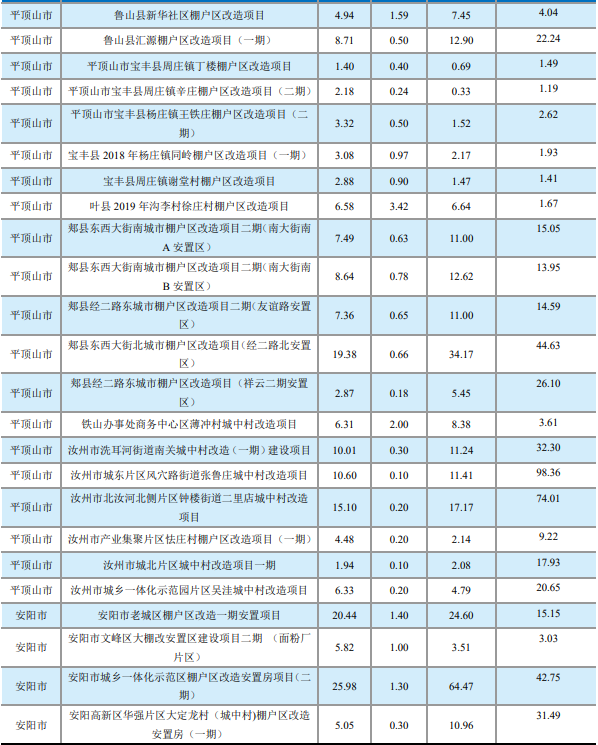 | 平顶山市 | 鲁山县新华社区棚户区改造项目 | 4.94 | 1.59 | 7.45 | 4.04 |
|---|---|---|---|---|---|
| 平顶山市 | 鲁山县汇源棚户区改造项目（一期） | 8.71 | 0.50 | 12.90 | 22.24 |
| 平顶山市 | 平顶山市宝丰县周庄镇丁楼棚户区改造项目 | 1.40 | 0.40 | 0.69 | 1.49 |
| 平顶山市 | 平顶山市宝丰县周庄镇辛庄棚户区改造项目（二期） | 2.18 | 0.24 | 0.33 | 1.19 |
| 平顶山市 | 平顶山市宝丰县杨庄镇王铁庄棚户区改造项目（二期） | 3.32 | 0.50 | 1.52 | 2.62 |
| 平顶山市 | 宝丰县2018年杨庄镇同岭棚户区改造项目（一期） | 3.08 | 0.97 | 2.17 | 1.93 |
| 平顶山市 | 宝丰县周庄镇谢堂村棚户区改造项目 | 2.88 | 0.90 | 1.47 | 1.41 |
| 平顶山市 | 叶县2019年沟李村徐庄村棚户区改造项目 | 6.58 | 3.42 | 6.64 | 1.67 |
| 平顶山市 | 郏县东西大街南城市棚户区改造项目二期（南大街南A安置区） | 7.49 | 0.63 | 11.00 | 15.05 |
| 平顶山市 | 郏县东西大街南城市棚户区改造项目二期（南大街南B安置区） | 8.64 | 0.78 | 12.62 | 13.95 |
| 平顶山市 | 郏县经二路东城市棚户区改造项目二期（友谊路安置区） | 7.36 | 0.65 | 11.00 | 14.59 |
| 平顶山市 | 郏县东西大街北城市棚户区改造项目（经二路北安置区） | 19.38 | 0.66 | 34.17 | 44.63 |
| 平顶山市 | 郏县经二路东城市棚户区改造项目（祥云二期安置区） | 2.87 | 0.18 | 5.45 | 26.10 |
| 平顶山市 | 铁山办事处商务中心区薄冲村城中村改造项目 | 6.31 | 2.00 | 8.38 | 3.61 |
| 平顶山市 | 汝州市洗耳河街道南关城中村改造（一期）建设项目 | 10.01 | 0.30 | 11.24 | 32.30 |
| 平顶山市 | 汝州市城东片区风穴路街道张鲁庄城中村改造项目 | 10.60 | 0.10 | 11.41 | 98.36 |
| 平顶山市 | 汝州市北汝河北侧片区钟楼街道二里店城中村改造项目 | 15.10 | 0.20 | 17.17 | 74.01 |
| 平顶山市 | 汝州市产业集聚片区怯庄村棚户区改造项目（一期） | 4.48 | 0.20 | 2.14 | 9.22 |
| 平顶山市 | 汝州市城北片区城中村改造项目一期 | 1.94 | 0.10 | 2.08 | 17.93 |
| 平顶山市 | 汝州市城乡一体化示范园片区吴洼城中村改造项目 | 6.33 | 0.20 | 4.79 | 20.65 |
| 安阳市 | 安阳市老城区棚户区改造一期安置项目 | 20.44 | 1.40 | 24.60 | 15.15 |
| 安阳市 | 安阳市文峰区大棚改安置区建设项目二期 （面粉厂片区） | 5.82 | 1.00 | 3.51 | 3.03 |
| 安阳市 | 安阳市城乡一体化示范区棚户区改造安置房项目（二期） | 25.98 | 1.30 | 64.47 | 42.75 |
| 安阳市 | 安阳高新区华强片区大定龙村（城中村）棚户区改造安置房（一期） | 5.05 | 0.30 | 10.96 | 31.49 |